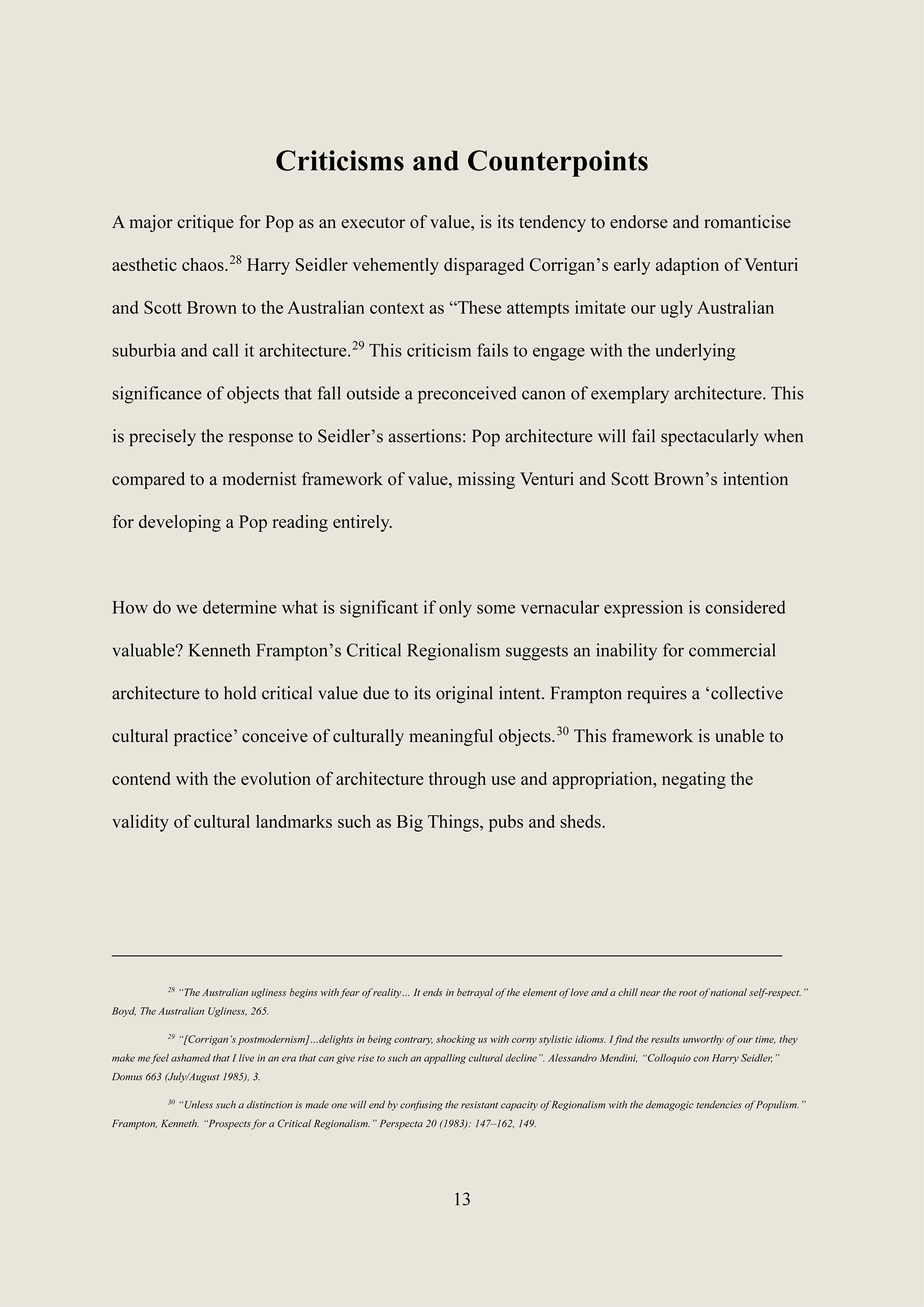 Criticisms and Counterpoints

A major critique for Pop as an executor of value, is its tendency to endorse and romanticise aesthetic chaos.$^{28}$ Harry Seidler vehemently disparaged Corrigan’s early adaption of Venturi and Scott Brown to the Australian context as “These attempts imitate our ugly Australian suburbia and call it architecture.$^{29}$ This criticism fails to engage with the underlying significance of objects that fall outside a preconceived canon of exemplary architecture. This is precisely the response to Seidler’s assertions: Pop architecture will fail spectacularly when compared to a modernist framework of value, missing Venturi and Scott Brown’s intention for developing a Pop reading entirely.

How do we determine what is significant if only some vernacular expression is considered valuable? Kenneth Frampton’s Critical Regionalism suggests an inability for commercial architecture to hold critical value due to its original intent. Frampton requires a ‘collective cultural practice’ conceive of culturally meaningful objects.$^{30}$ This framework is unable to contend with the evolution of architecture through use and appropriation, negating the validity of cultural landmarks such as Big Things, pubs and sheds.

$^{28}$ “The Australian ugliness begins with fear of reality… It ends in betrayal of the element of love and a chill near the root of national self-respect.” Boyd, The Australian Ugliness, 265.

$^{29}$ “[Corrigan’s postmodernism]…delights in being contrary, shocking us with corny stylistic idioms. I find the results unworthy of our time, they make me feel ashamed that I live in an era that can give rise to such an appalling cultural decline”. Alessandro Mendini, “Colloquio con Harry Seidler,” Domus 663 (July/August 1985), 3.

$^{30}$ “Unless such a distinction is made one will end by confusing the resistant capacity of Regionalism with the demagogic tendencies of Populism.” Frampton, Kenneth. “Prospects for a Critical Regionalism.” Perspecta 20 (1983): 147–162, 149.

13